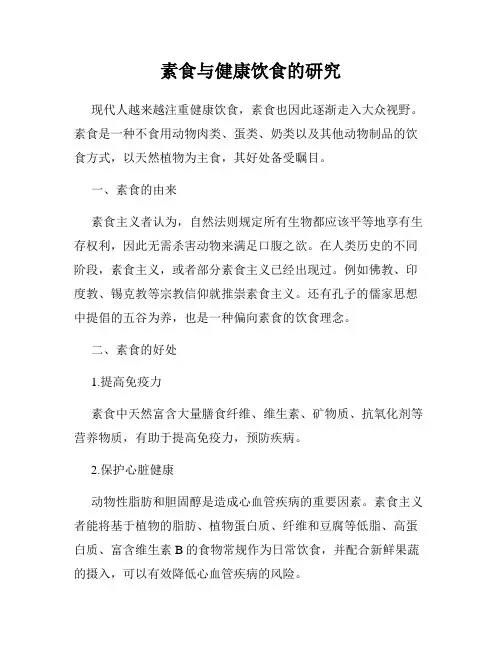 素食与健康饮食的研究

现代人越来越注重健康饮食，素食也因此逐渐走入大众视野。素食是一种不食用动物肉类、蛋类、奶类以及其他动物制品的饮食方式，以天然植物为主食，其好处备受瞩目。

一、素食的由来

素食主义者认为，自然法则规定所有生物都应该平等地享有生存权利，因此无需杀害动物来满足口腹之欲。在人类历史的不同阶段，素食主义，或者部分素食主义已经出现过。例如佛教、印度教、锡克教等宗教信仰就推崇素食主义。还有孔子的儒家思想中提倡的五谷为养，也是一种偏向素食的饮食理念。

二、素食的好处

1.提高免疫力

素食中天然富含大量膳食纤维、维生素、矿物质、抗氧化剂等营养物质，有助于提高免疫力，预防疾病。

2.保护心脏健康

动物性脂肪和胆固醇是造成心血管疾病的重要因素。素食主义者能将基于植物的脂肪、植物蛋白质、纤维和豆腐等低脂、高蛋白质、富含维生素 B 的食物常规作为日常饮食，并配合新鲜果蔬的摄入，可以有效降低心血管疾病的风险。